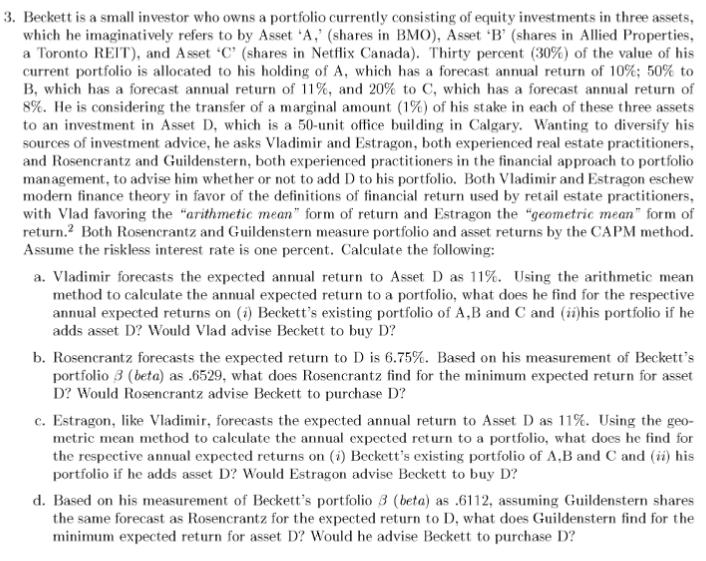 3. Beckett is a small investor who owns a portfolio currently consisting of equity investments in three assets, which he imaginatively refers to by Asset 'A,' (shares in BMO), Asset 'B' (shares in Allied Properties, a Toronto REIT), and Asset 'C' (shares in Netflix Canada). Thirty percent (30%) of the value of his current portfolio is allocated to his holding of A, which has a forecast annual return of 10%; 50% to B, which has a forecast annual return of 11%, and 20% to C, which has a forecast annual return of 8%. He is considering the transfer of a marginal amount (1%) of his stake in each of these three assets to an investment in Asset D, which is a 50-unit office building in Calgary. Wanting to diversify his sources of investment advice, he asks Vladimir and Estragon, both experienced real estate practitioners, and Rosencrantz and Guildenstern, both experienced practitioners in the financial approach to portfolio management, to advise him whether or not to add D to his portfolio. Both Vladimir and Estragon eschew modern finance theory in favor of the definitions of financial return used by retail estate practitioners, with Vlad favoring the "arithmetic mean" form of return and Estragon the "geometric mean" form of return.$^2$ Both Rosencrantz and Guildenstern measure portfolio and asset returns by the CAPM method. Assume the riskless interest rate is one percent. Calculate the following:

a. Vladimir forecasts the expected annual return to Asset D as 11%. Using the arithmetic mean method to calculate the annual expected return to a portfolio, what does he find for the respective annual expected returns on (i) Beckett's existing portfolio of A,B and C and (ii)his portfolio if he adds asset D? Would Vlad advise Beckett to buy D?

b. Rosencrantz forecasts the expected return to D is 6.75%. Based on his measurement of Beckett's portfolio $\beta$ (beta) as .6529, what does Rosencrantz find for the minimum expected return for asset D? Would Rosencrantz advise Beckett to purchase D?

c. Estragon, like Vladimir, forecasts the expected annual return to Asset D as 11%. Using the geometric mean method to calculate the annual expected return to a portfolio, what does he find for the respective annual expected returns on (i) Beckett's existing portfolio of A,B and C and (ii) his portfolio if he adds asset D? Would Estragon advise Beckett to buy D?

d. Based on his measurement of Beckett's portfolio $\beta$ (beta) as .6112, assuming Guildenstern shares the same forecast as Rosencrantz for the expected return to D, what does Guildenstern find for the minimum expected return for asset D? Would he advise Beckett to purchase D?